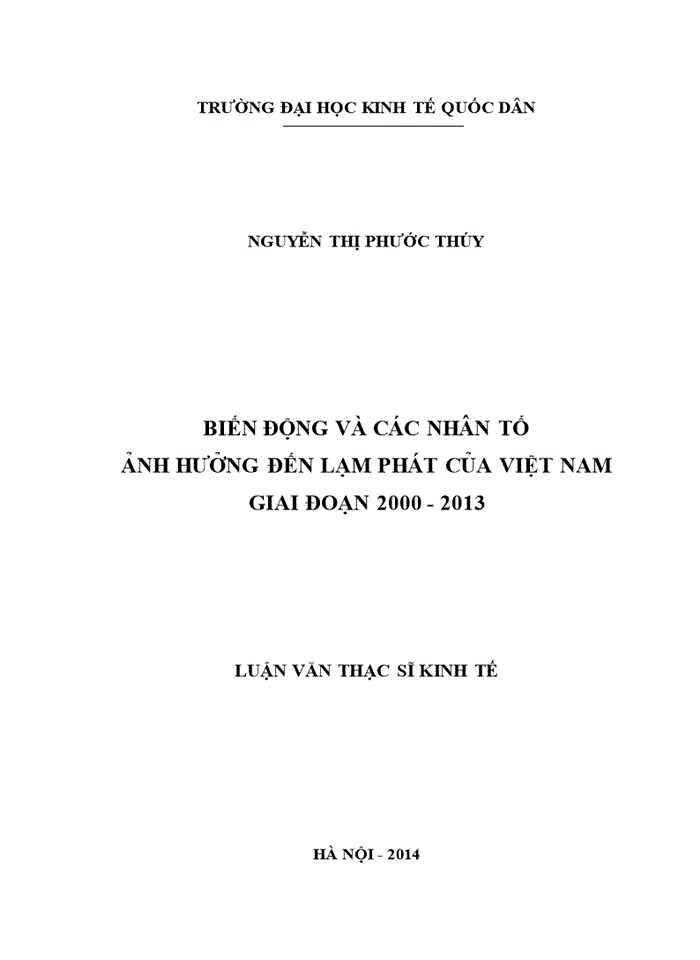 TRƯỜNG ĐẠI HỌC KINH TẾ QUỐC DÂN

NGUYỄN THỊ PHƯỚC THÚY

BIẾN ĐỘNG VÀ CÁC NHÂN TỐ
ẢNH HƯỞNG ĐẾN LẠM PHÁT CỦA VIỆT NAM
GIAI ĐOẠN 2000 - 2013

LUẬN VĂN THẠC SĨ KINH TẾ

HÀ NỘI - 2014